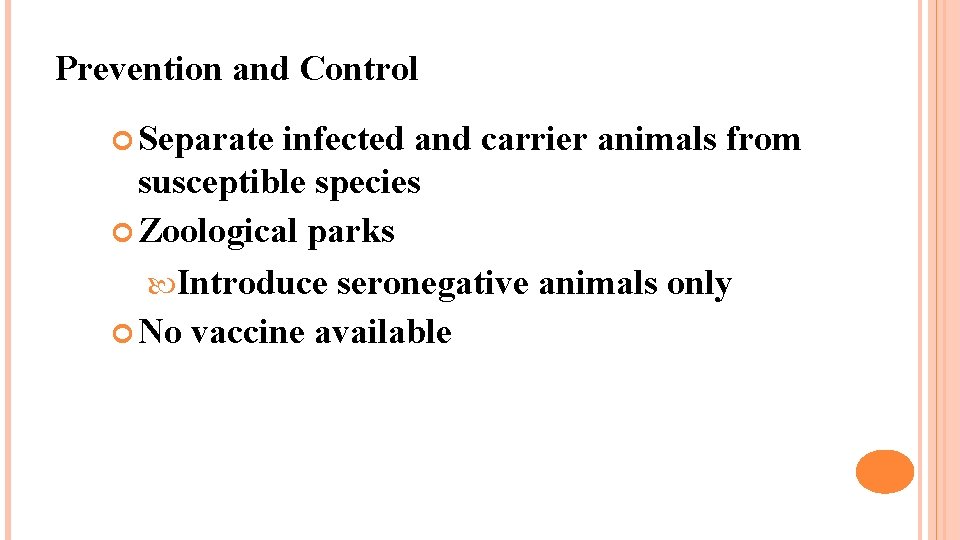 Prevention and Control

• Separate infected and carrier animals from susceptible species
• Zoological parks
• Introduce seronegative animals only
• No vaccine available